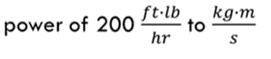 power of 200 $\frac{ft \cdot lb}{hr}$ to $\frac{kg \cdot m}{s}$